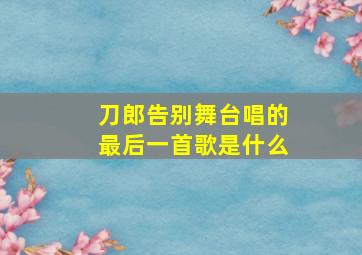 刀郎告别舞台唱的最后一首歌是什么